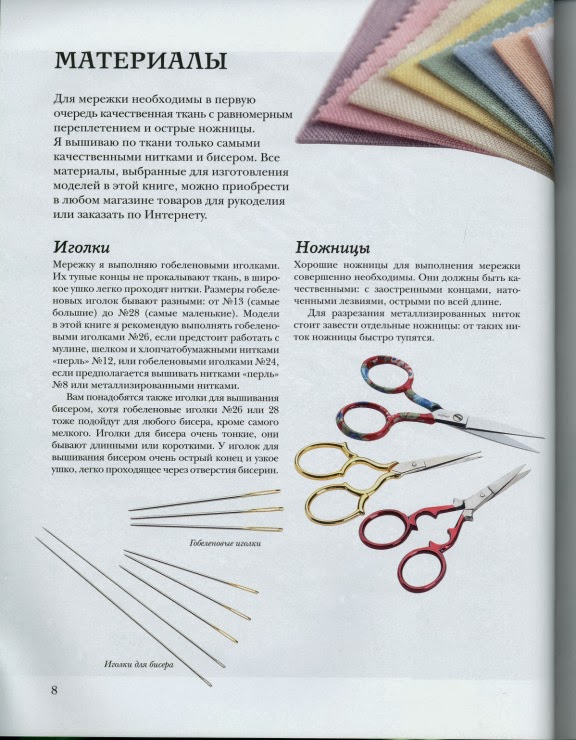 МАТЕРИАЛЫ

Для мережки необходимы в первую очередь качественная ткань с равномерным переплетением и острые ножницы. Я вышиваю по ткани только самыми качественными нитками и бисером. Все материалы, выбранные для изготовления моделей в этой книге, можно приобрести в любом магазине товаров для рукоделия или заказать по Интернету.

Иголки

Мережку я выполняю гобеленовыми иголками. Их тупые концы не прокалывают ткань, в широкое ушко легко проходят нитки. Размеры гобеленовых иголок бывают разными: от №13 (самые большие) до №28 (самые маленькие). Модели в этой книге я рекомендую выполнять гобеленовыми иголками №26, если предстоит работать с мулине, шелком и хлопчатобумажными нитками «перль» №12, или гобеленовыми иголками №24, если предполагается вышивать нитками «перль» №8 или металлизированными нитками.

Вам понадобятся также иголки для вышивания бисером, хотя гобеленовые иголки №26 или 28 тоже подойдут для любого бисера, кроме самого мелкого. Иголки для бисера очень тонкие, они бывают длинными или короткими. У иголок для вышивания бисером очень острый конец и узкое ушко, легко проходящее через отверстия бисерин.

Гобеленовые иголки

Иголки для бисера

Ножницы

Хорошие ножницы для выполнения мережки совершенно необходимы. Они должны быть качественными: с заостренными концами, наточенными лезвиями, острыми по всей длине.

Для разрезания металлизированных ниток стоит завести отдельные ножницы: от таких ниток ножницы быстро тупятся.

8